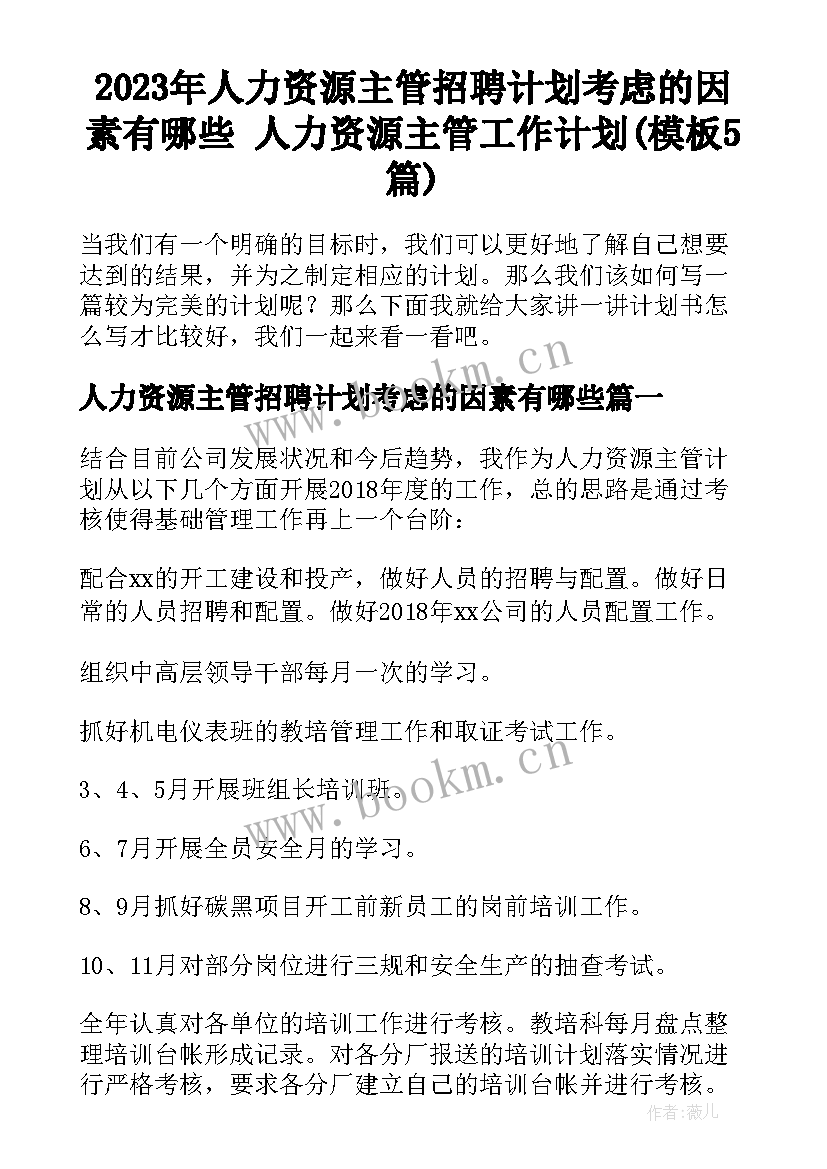 2023年人力资源主管招聘计划考虑的因素有哪些 人力资源主管工作计划(模板5篇)

当我们有一个明确的目标时，我们可以更好地了解自己想要达到的结果，并为之制定相应的计划。那么我们该如何写一篇较为完美的计划呢？那么下面我就给大家讲一讲计划书怎么写才比较好，我们一起来看一看吧。

www.bookm.cn

人力资源主管招聘计划考虑的因素有哪些篇一

结合目前公司发展状况和今后趋势，我作为人力资源主管计划从以下几个方面开展2018年度的工作，总的思路是通过考核使得基础管理工作再上一个台阶：

配合xx的开工建设和投产，做好人员的招聘与配置。做好日常的人员招聘和配置。做好2018年xx公司的人员配置工作。

组织中高层领导干部每月一次的学习。

抓好机电仪表班的教培管理工作和取证考试工作。

3、4、5月开展班组长培训班。

www.bookm.cn

6、7月开展全员安全月的学习。

8、9月抓好碳黑项目开工前新员工的岗前培训工作。

10、11月对部分岗位进行三规和安全生产的抽查考试。

全年认真对各单位的培训工作进行考核。教培科每月盘点整理培训台帐形成记录。对各分厂报送的培训计划落实情况进行严格考核，要求各分厂建立自己的培训台帐并进行考核。

作者：薇儿